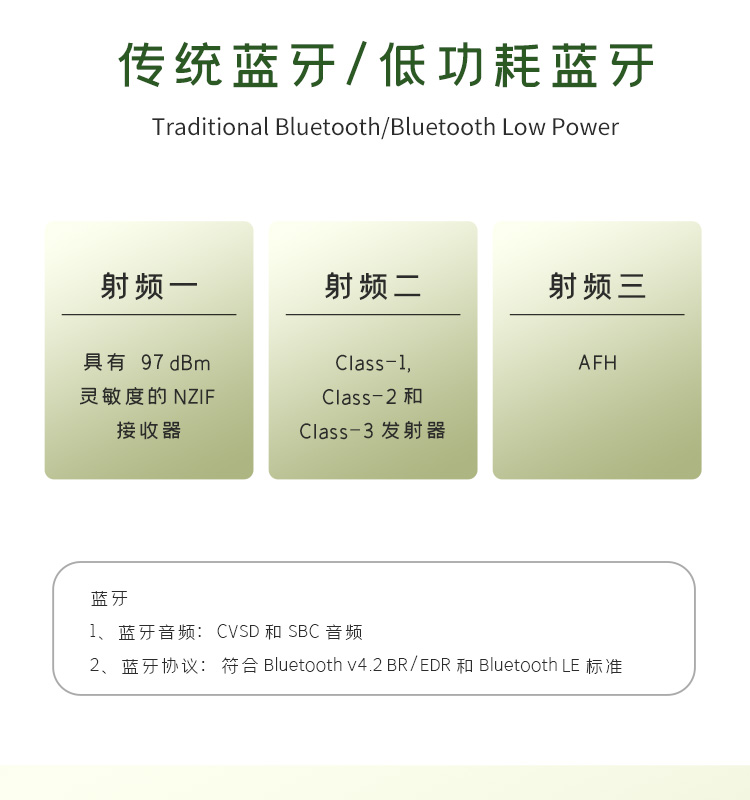 传统蓝牙/低功耗蓝牙

Traditional Bluetooth/Bluetooth Low Power

射频一

具有 97 dBm 灵敏度的 NZIF 接收器

射频二

Class-1, Class-2 和 Class-3 发射器

射频三

AFH

蓝牙

1、蓝牙音频：CVSD 和 SBC 音频

2、蓝牙协议：符合 Bluetooth v4.2 BR/EDR 和 Bluetooth LE 标准